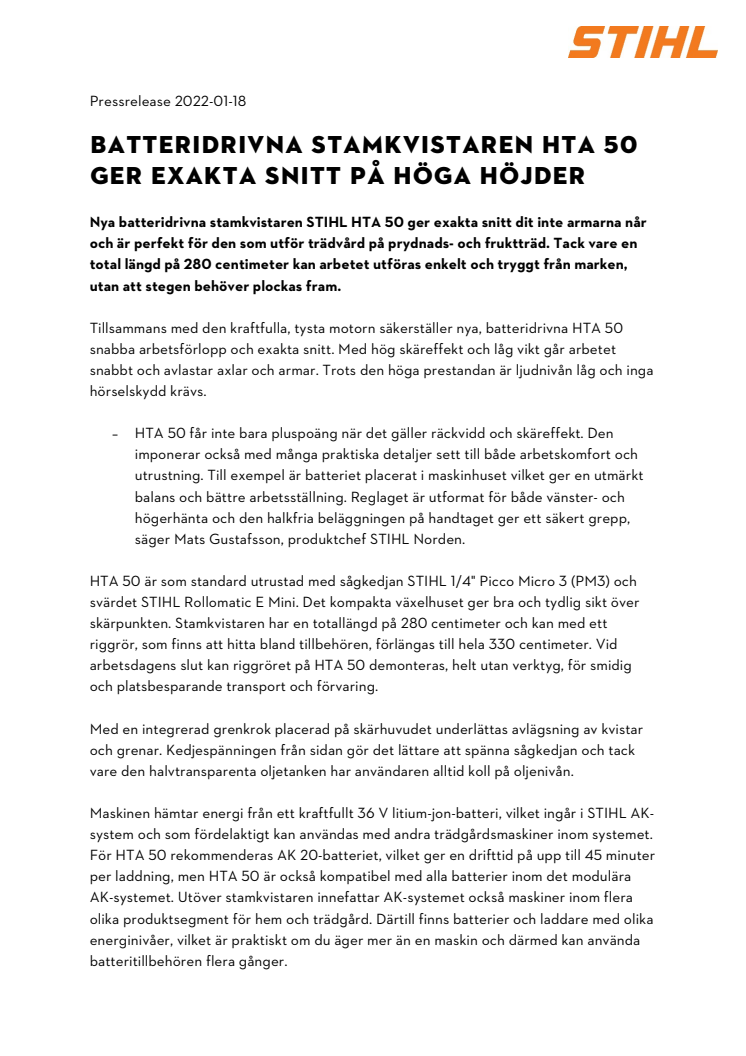 STIHL

Pressrelease 2022-01-18

BATTERIDRIVNA STAMKVISTAREN HTA 50 GER EXAKTA SNITT PÅ HÖGA HÖJDER

Nya batteridrivna stamkvistaren STIHL HTA 50 ger exakta snitt dit inte armarna når och är perfekt för den som utför trädvård på prydnads- och fruktträd. Tack vare en total längd på 280 centimeter kan arbetet utföras enkelt och tryggt från marken, utan att stegen behöver plockas fram.

Tillsammans med den kraftfulla, tysta motorn säkerställer nya, batteridrivna HTA 50 snabba arbetsförlopp och exakta snitt. Med hög skäreffekt och låg vikt går arbetet snabbt och avlastar axlar och armar. Trots den höga prestandan är ljudnivån låg och inga hörselskydd krävs.

– HTA 50 får inte bara pluspoäng när det gäller räckvidd och skäreffekt. Den imponerar också med många praktiska detaljer sett till både arbetskomfort och utrustning. Till exempel är batteriet placerat i maskinhuset vilket ger en utmärkt balans och bättre arbetsställning. Reglaget är utformat för både vänster- och högerhänta och den halkfria beläggningen på handtaget ger ett säkert grepp, säger Mats Gustafsson, produktchef STIHL Norden.

HTA 50 är som standard utrustad med sågkedjan STIHL 1/4" Picco Micro 3 (PM3) och svärdet STIHL Rollomatic E Mini. Det kompakta växelhuset ger bra och tydlig sikt över skärpunkten. Stamkvistaren har en totallängd på 280 centimeter och kan med ett riggrör, som finns att hitta bland tillbehören, förlängas till hela 330 centimeter. Vid arbetsdagens slut kan riggröret på HTA 50 demonteras, helt utan verktyg, för smidig och platsbesparande transport och förvaring.

Med en integrerad grenkrok placerad på skärhuvudet underlättas avlägsning av kvistar och grenar. Kedjespänningen från sidan gör det lättare att spänna sågkedjan och tack vare den halvtransparenta oljetanken har användaren alltid koll på oljenivån.

Maskinen hämtar energi från ett kraftfullt 36 V litium-jon-batteri, vilket ingår i STIHL AK-system och som fördelaktigt kan användas med andra trädgårdsmaskiner inom systemet. För HTA 50 rekommenderas AK 20-batteriet, vilket ger en drifttid på upp till 45 minuter per laddning, men HTA 50 är också kompatibel med alla batterier inom det modulära AK-systemet. Utöver stamkvistaren innefattar AK-systemet också maskiner inom flera olika produktsegment för hem och trädgård. Därtill finns batterier och laddare med olika energinivåer, vilket är praktiskt om du äger mer än en maskin och därmed kan använda batteritillbehören flera gånger.